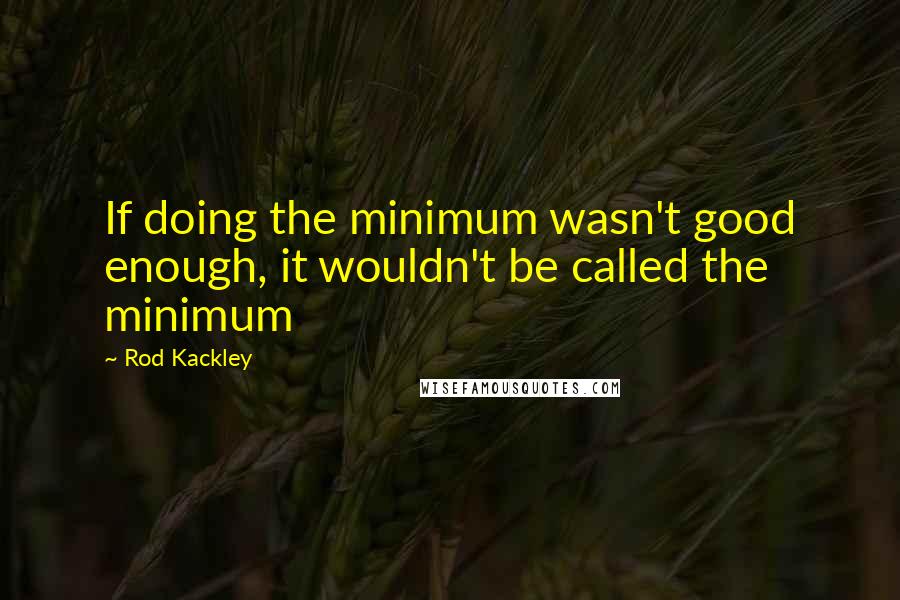 If doing the minimum wasn't good enough, it wouldn't be called the minimum

~ Rod Kackley

WISEFAMOUSQUOTES.COM